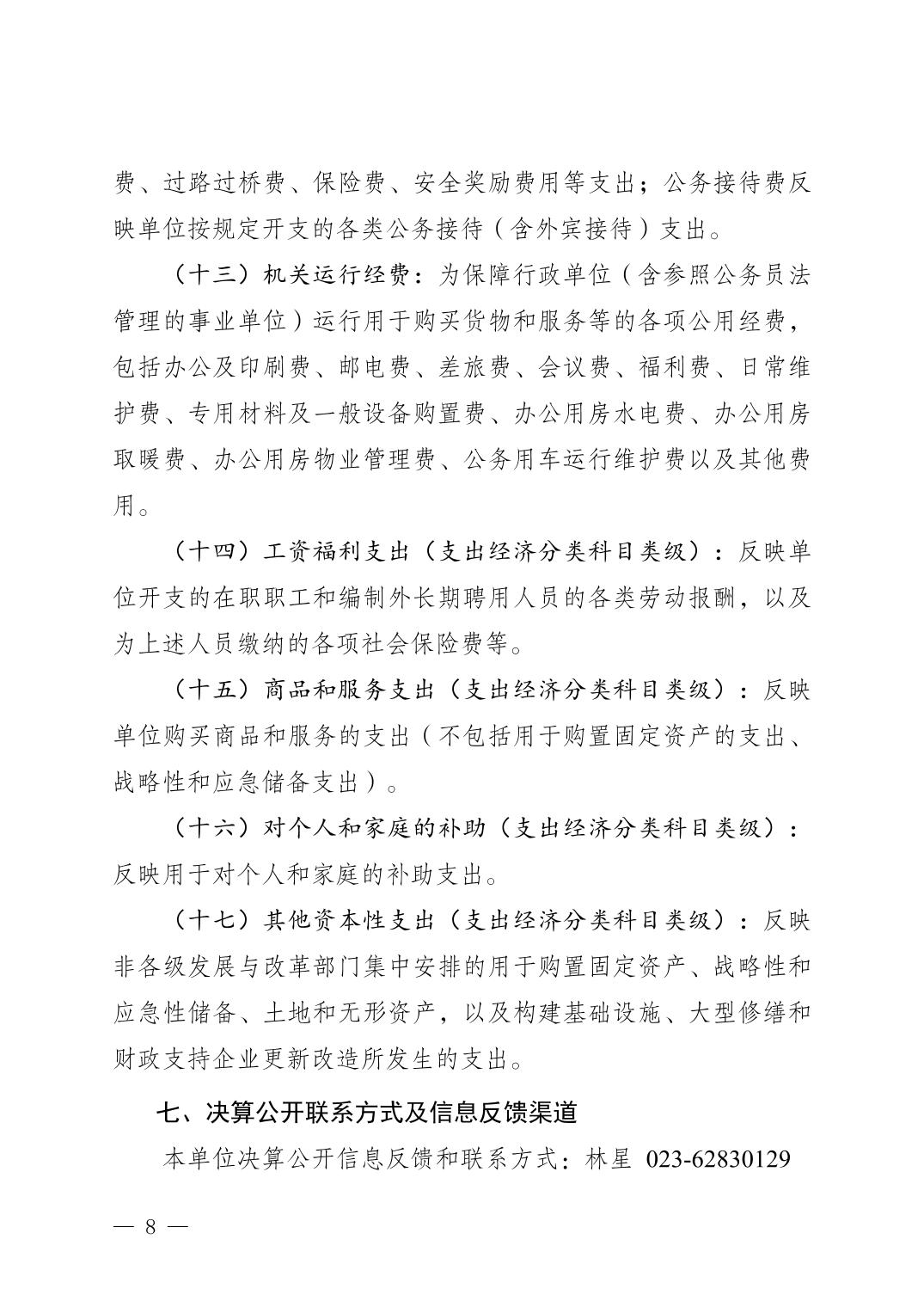 费、过路过桥费、保险费、安全奖励费用等支出；公务接待费反映单位按规定开支的各类公务接待（含外宾接待）支出。

（十三）机关运行经费：为保障行政单位（含参照公务员法管理的事业单位）运行用于购买货物和服务等的各项公用经费，包括办公及印刷费、邮电费、差旅费、会议费、福利费、日常维护费、专用材料及一般设备购置费、办公用房水电费、办公用房取暖费、办公用房物业管理费、公务用车运行维护费以及其他费用。

（十四）工资福利支出（支出经济分类科目类级）：反映单位开支的在职职工和编制外长期聘用人员的各类劳动报酬，以及为上述人员缴纳的各项社会保险费等。

（十五）商品和服务支出（支出经济分类科目类级）：反映单位购买商品和服务的支出（不包括用于购置固定资产的支出、战略性和应急储备支出）。

（十六）对个人和家庭的补助（支出经济分类科目类级）：反映用于对个人和家庭的补助支出。

（十七）其他资本性支出（支出经济分类科目类级）：反映非各级发展与改革部门集中安排的用于购置固定资产、战略性和应急性储备、土地和无形资产，以及构建基础设施、大型修缮和财政支持企业更新改造所发生的支出。

七、决算公开联系方式及信息反馈渠道

本单位决算公开信息反馈和联系方式：林星 023-62830129

— 8 —